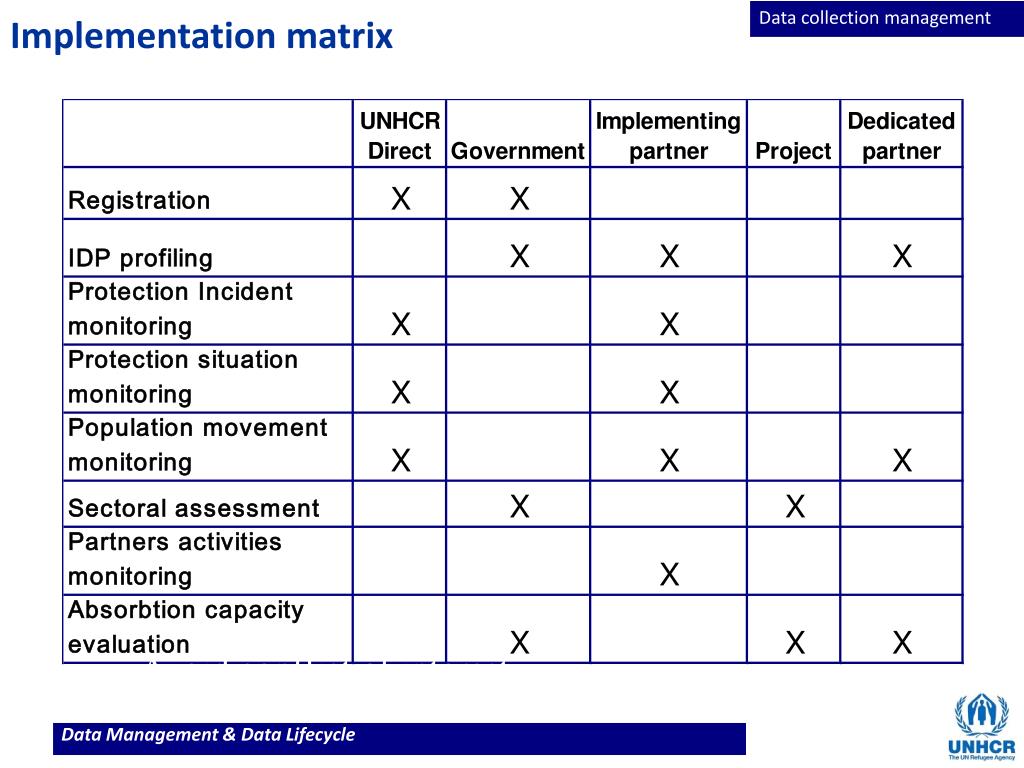 Data collection management

Implementation matrix

| | UNHCR Direct | Government | Implementing partner | Project | Dedicated partner |
|---|---|---|---|---|---|
| Registration | X | X | | | |
| IDP profiling | | X | X | | X |
| Protection Incident monitoring | X | | X | | |
| Protection situation monitoring | X | | X | | |
| Population movement monitoring | X | | X | | X |
| Sectoral assessment | | X | | X | |
| Partners activities monitoring | | | X | | |
| Absorbtion capacity evaluation | | X | | X | X |

Data Management & Data Lifecycle

UNHCR
The UN Refugee Agency